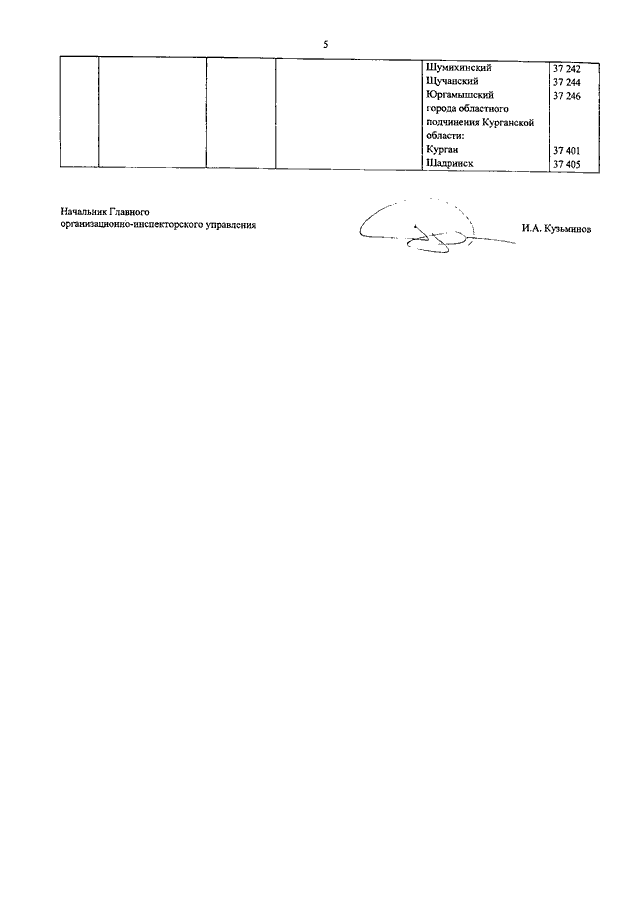 5

| | | | | | |
|---|---|---|---|---|---|
| | | | | Шумихинский | 37 242 |
| | | | | Щучанский | 37 244 |
| | | | | Юргамышский | 37 246 |
| | | | | города областного подчинения Курганской области: | |
| | | | | Курган | 37 401 |
| | | | | Шадринск | 37 405 |

Начальник Главного организационно-инспекторского управления

И.А. Кузьминов